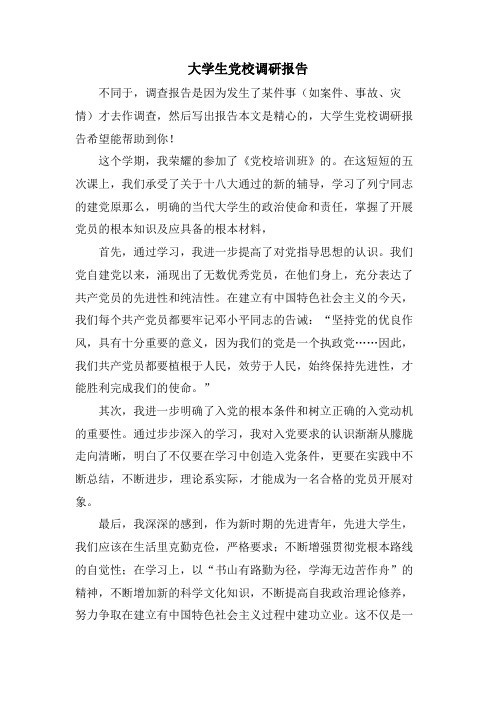 大学生党校调研报告

不同于，调查报告是因为发生了某件事（如案件、事故、灾情）才去作调查，然后写出报告本文是精心的，大学生党校调研报告希望能帮助到你！

这个学期，我荣耀的参加了《党校培训班》的。在这短短的五次课上，我们承受了关于十八大通过的新的辅导，学习了列宁同志的建党原那么，明确的当代大学生的政治使命和责任，掌握了开展党员的根本知识及应具备的根本材料，

首先，通过学习，我进一步提高了对党指导思想的认识。我们党自建党以来，涌现出了无数优秀党员，在他们身上，充分表达了共产党员的先进性和纯洁性。在建立有中国特色社会主义的今天，我们每个共产党员都要牢记邓小平同志的告诫：“坚持党的优良作风，具有十分重要的意义，因为我们的党是一个执政党……因此，我们共产党员都要植根于人民，效劳于人民，始终保持先进性，才能胜利完成我们的使命。”

其次，我进一步明确了入党的根本条件和树立正确的入党动机的重要性。通过步步深入的学习，我对入党要求的认识渐渐从朦胧走向清晰，明白了不仅要在学习中创造入党条件，更要在实践中不断总结，不断进步，理论系实际，才能成为一名合格的党员开展对象。

最后，我深深的感到，作为新时期的先进青年，先进大学生，我们应该在生活里克勤克俭，严格要求；不断增强贯彻党根本路线的自觉性；在学习上，以“书山有路勤为径，学海无边苦作舟”的精神，不断增加新的科学文化知识，不断提高自我政治理论修养，努力争取在建立有中国特色社会主义过程中建功立业。这不仅是一